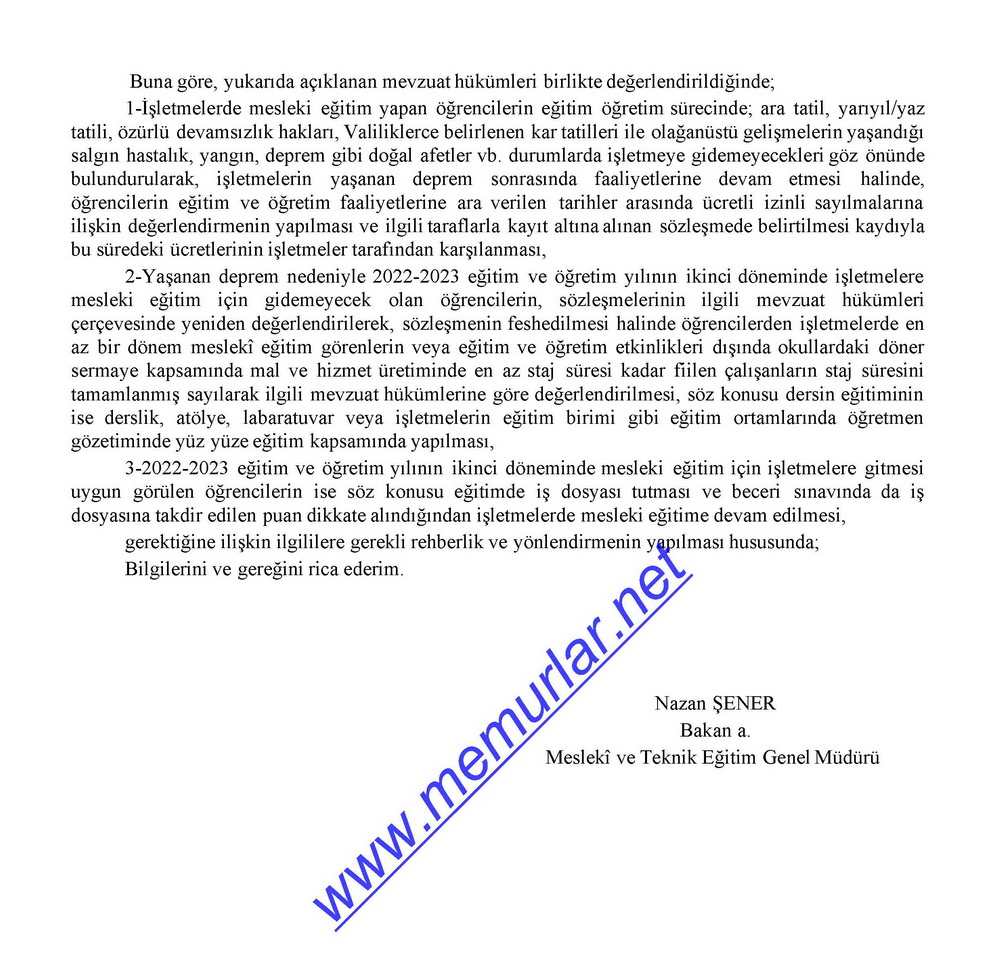 Buna göre, yukarıda açıklanan mevzuat hükümleri birlikte değerlendirildiğinde;

1-İşletmelerde mesleki eğitim yapan öğrencilerin eğitim öğretim sürecinde; ara tatil, yarıyıl/yaz tatili, özürlü devamsızlık hakları, Valiliklerce belirlenen kar tatilleri ile olağanüstü gelişmelerin yaşandığı salgın hastalık, yangın, deprem gibi doğal afetler vb. durumlarda işletmeye gidemeyecekleri göz önünde bulundurularak, işletmelerin yaşanan deprem sonrasında faaliyetlerine devam etmesi halinde, öğrencilerin eğitim ve öğretim faaliyetlerine ara verilen tarihler arasında ücretli izinli sayılmalarına ilişkin değerlendirmenin yapılması ve ilgili taraflarla kayıt altına alınan sözleşmede belirtilmesi kaydıyla bu süredeki ücretlerinin işletmeler tarafından karşılanması,

2-Yaşanan deprem nedeniyle 2022-2023 eğitim ve öğretim yılının ikinci döneminde işletmelere mesleki eğitim için gidemeyecek olan öğrencilerin, sözleşmelerinin ilgili mevzuat hükümleri çerçevesinde yeniden değerlendirilerek, sözleşmenin feshedilmesi halinde öğrencilerden işletmelerde en az bir dönem meslekî eğitim görenlerin veya eğitim ve öğretim etkinlikleri dışında okullardaki döner sermaye kapsamında mal ve hizmet üretiminde en az staj süresi kadar fiilen çalışanların staj süresini tamamlanmış sayılarak ilgili mevzuat hükümlerine göre değerlendirilmesi, söz konusu dersin eğitiminin ise derslik, atölye, labaratuvar veya işletmelerin eğitim birimi gibi eğitim ortamlarında öğretmen gözetiminde yüz yüze eğitim kapsamında yapılması,

3-2022-2023 eğitim ve öğretim yılının ikinci döneminde mesleki eğitim için işletmelere gitmesi uygun görülen öğrencilerin ise söz konusu eğitimde iş dosyası tutması ve beceri sınavında da iş dosyasına takdir edilen puan dikkate alındığından işletmelerde mesleki eğitime devam edilmesi,

gerektiğine ilişkin ilgililere gerekli rehberlik ve yönlendirmenin yapılması hususunda;

Bilgilerini ve gereğini rica ederim.

www.memurlar.net

Nazan ŞENER
Bakan a.
Meslekî ve Teknik Eğitim Genel Müdürü